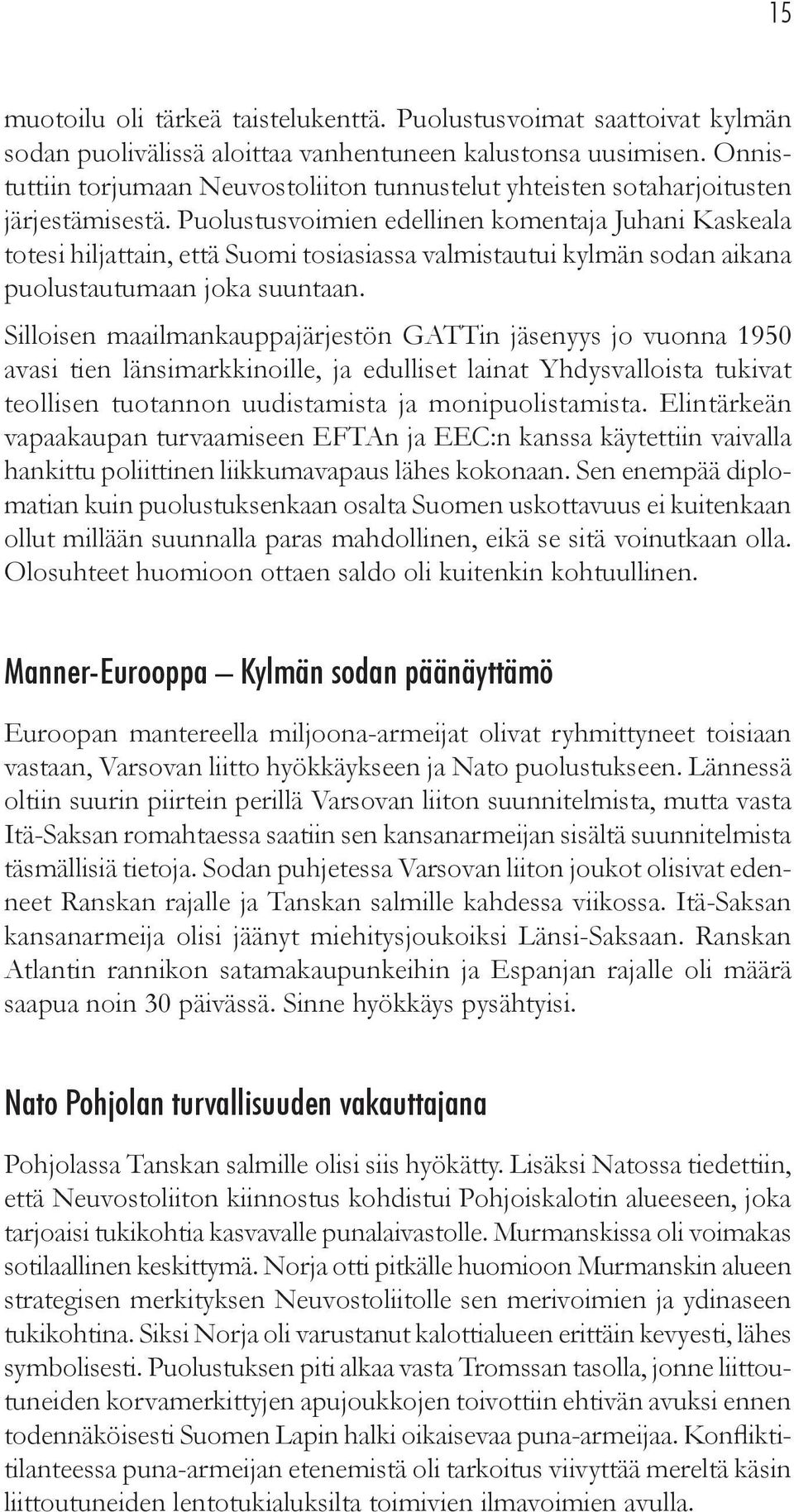 15

muotoilu oli tärkeä taistelukenttä. Puolustusvoimat saattoivat kylmän sodan puolivälissä aloittaa vanhentuneen kalustonsa uusimisen. Onnistuttiin torjumaan Neuvostoliiton tunnustelut yhteisten sotaharjoitusten järjestämisestä. Puolustusvoimien edellinen komentaja Juhani Kaskeala totesi hiljattain, että Suomi tosiasiassa valmistautui kylmän sodan aikana puolustautumaan joka suuntaan.

Silloisen maailmankauppajärjestön GATTin jäsenyys jo vuonna 1950 avasi tien länsimarkkinoille, ja edulliset lainat Yhdysvalloista tukivat teollisen tuotannon uudistamista ja monipuolistamista. Elintärkeän vapaakaupan turvaamiseen EFTAn ja EEC:n kanssa käytettiin vaivalla hankittu poliittinen liikkumavapaus lähes kokonaan. Sen enempää diplomatian kuin puolustuksenkaan osalta Suomen uskottavuus ei kuitenkaan ollut millään suunnalla paras mahdollinen, eikä se sitä voinutkaan olla. Olosuhteet huomioon ottaen saldo oli kuitenkin kohtuullinen.

Manner-Eurooppa – Kylmän sodan päänäyttämö

Euroopan mantereella miljoona-armeijat olivat ryhmittyneet toisiaan vastaan, Varsovan liitto hyökkäykseen ja Nato puolustukseen. Lännessä oltiin suurin piirtein perillä Varsovan liiton suunnitelmista, mutta vasta Itä-Saksan romahtaessa saatiin sen kansanarmeijan sisältä suunnitelmista täsmällisiä tietoja. Sodan puhjetessa Varsovan liiton joukot olisivat edenneet Ranskan rajalle ja Tanskan salmille kahdessa viikossa. Itä-Saksan kansanarmeija olisi jäänyt miehitysjoukoiksi Länsi-Saksaan. Ranskan Atlantin rannikon satamakaupunkeihin ja Espanjan rajalle oli määrä saapua noin 30 päivässä. Sinne hyökkäys pysähtyisi.

Nato Pohjolan turvallisuuden vakauttajana

Pohjolassa Tanskan salmille olisi siis hyökätty. Lisäksi Natossa tiedettiin, että Neuvostoliiton kiinnostus kohdistui Pohjoiskalotin alueeseen, joka tarjoaisi tukikohtia kasvavalle punalaivastolle. Murmanskissa oli voimakas sotilaallinen keskittymä. Norja otti pitkälle huomioon Murmanskin alueen strategisen merkityksen Neuvostoliitolle sen merivoimien ja ydinaseen tukikohtina. Siksi Norja oli varustanut kalottialueen erittäin kevyesti, lähes symbolisesti. Puolustuksen piti alkaa vasta Tromssan tasolla, jonne liittoutuneiden korvamerkittyjen apujoukkojen toivottiin ehtivän avuksi ennen todennäköisesti Suomen Lapin halki oikaisevaa puna-armeijaa. Konfliktitilanteessa puna-armeijan etenemistä oli tarkoitus viivyttää mereltä käsin liittoutuneiden lentotukialuksilta toimivien ilmavoimien avulla.